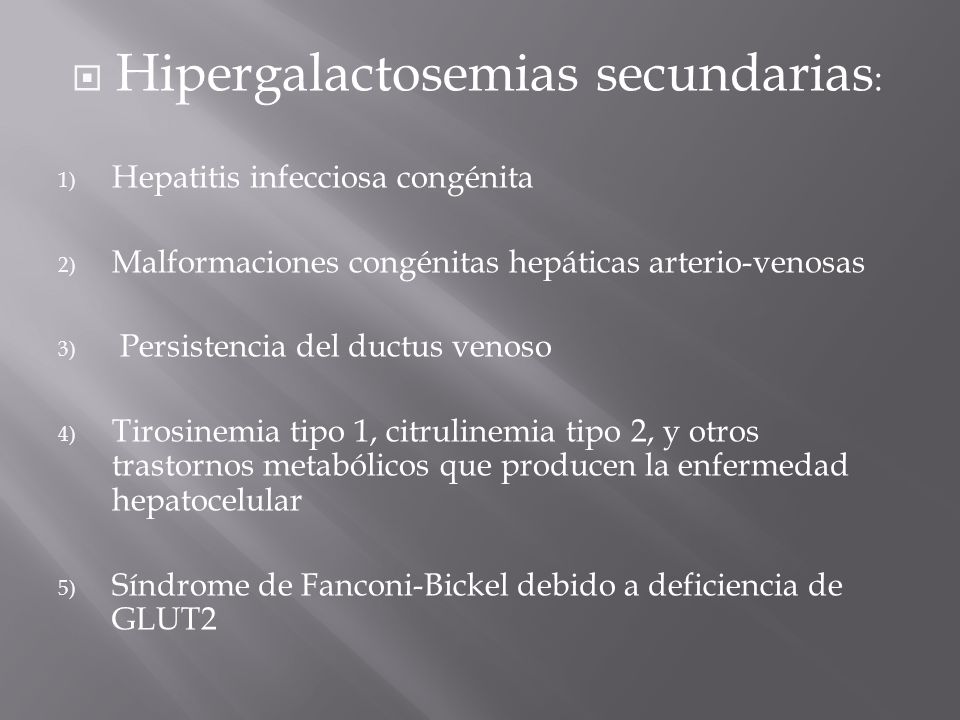 Hipergalactosemias secundarias:

1) Hepatitis infecciosa congénita

2) Malformaciones congénitas hepáticas arterio-venosas

3) Persistencia del ductus venoso

4) Tirosinemia tipo 1, citrulinemia tipo 2, y otros trastornos metabólicos que producen la enfermedad hepatocelular

5) Síndrome de Fanconi-Bickel debido a deficiencia de GLUT2